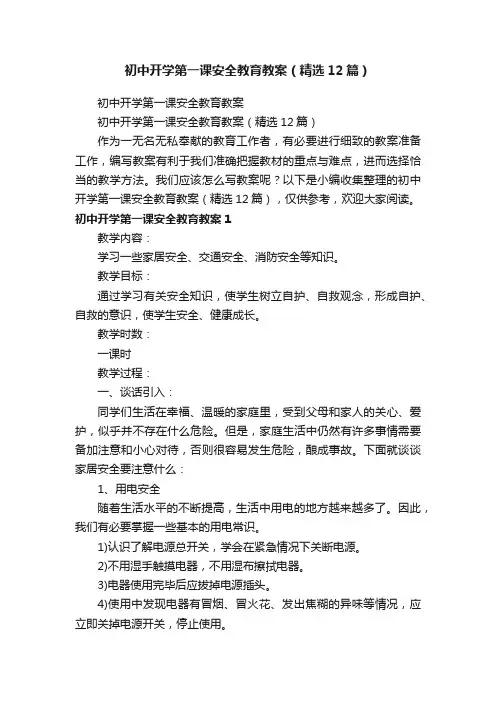 初中开学第一课安全教育教案（精选12篇）

初中开学第一课安全教育教案

初中开学第一课安全教育教案（精选12篇）

作为一无名无私奉献的教育工作者，有必要进行细致的教案准备工作，编写教案有利于我们准确把握教材的重点与难点，进而选择恰当的教学方法。我们应该怎么写教案呢？以下是小编收集整理的初中开学第一课安全教育教案（精选12篇），仅供参考，欢迎大家阅读。

初中开学第一课安全教育教案1

教学内容：

学习一些家居安全、交通安全、消防安全等知识。

教学目标：

通过学习有关安全知识，使学生树立自护、自救观念，形成自护、自救的意识，使学生安全、健康成长。

教学时数：

一课时

教学过程：

一、谈话引入：

同学们生活在幸福、温暖的家庭里，受到父母和家人的关心、爱护，似乎并不存在什么危险。但是，家庭生活中仍然有许多事情需要备加注意和小心对待，否则很容易发生危险，酿成事故。下面就谈谈家居安全要注意什么：

1、用电安全

随着生活水平的不断提高，生活中用电的地方越来越多了。因此，我们有必要掌握一些基本的用电常识。

1)认识了解电源总开关，学会在紧急情况下关断电源。

2)不用湿手触摸电器，不用湿布擦拭电器。

3)电器使用完毕后应拔掉电源插头。

4)使用中发现电器有冒烟、冒火花、发出焦糊的异味等情况，应立即关掉电源开关，停止使用。